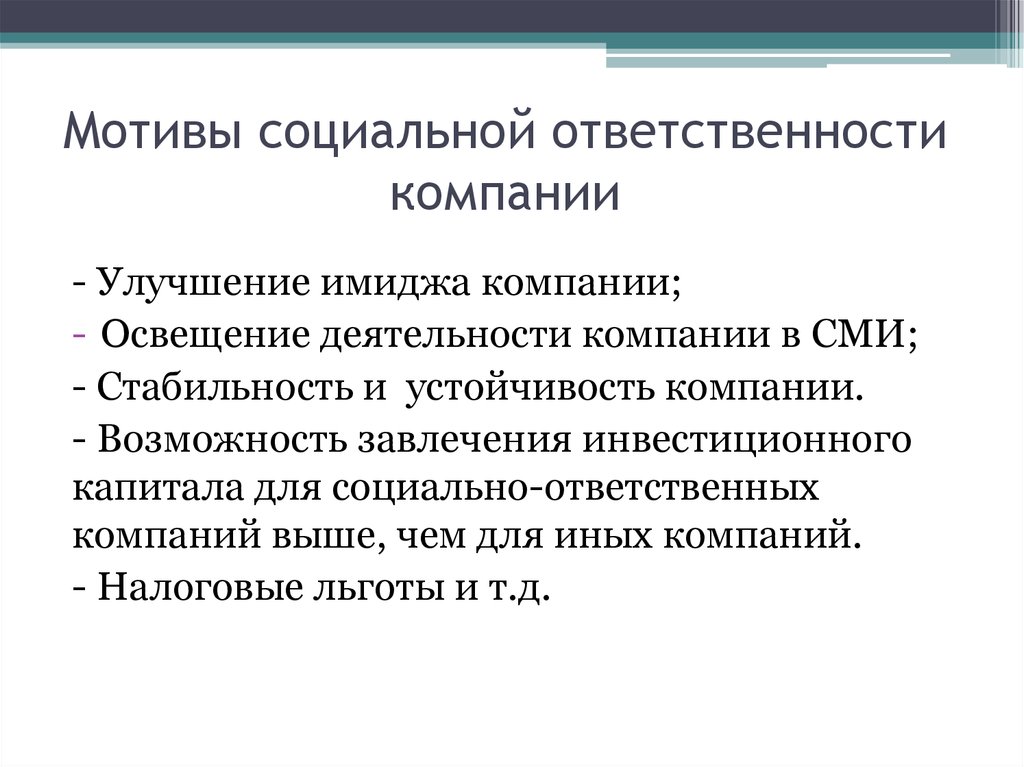 Мотивы социальной ответственности компании

- Улучшение имиджа компании;
- Освещение деятельности компании в СМИ;
- Стабильность и устойчивость компании.
- Возможность завлечения инвестиционного капитала для социально-ответственных компаний выше, чем для иных компаний.
- Налоговые льготы и т.д.